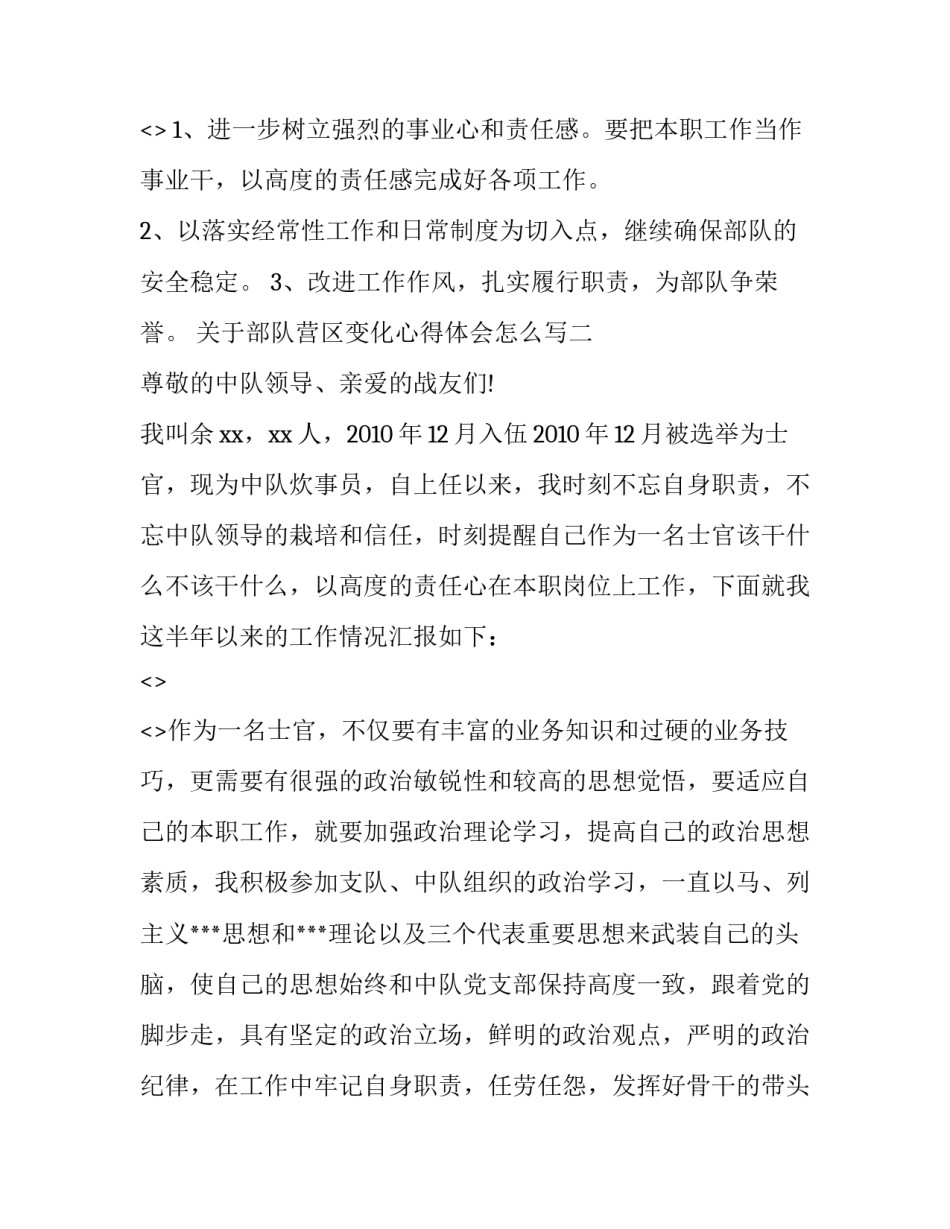 <> 1、进一步树立强烈的事业心和责任感。要把本职工作当作事业干，以高度的责任感完成好各项工作。

2、以落实经常性工作和日常制度为切入点，继续确保部队的安全稳定。 3、改进工作作风，扎实履行职责，为部队争荣誉。 关于部队营区变化心得体会怎么写二

尊敬的中队领导、亲爱的战友们!

我叫余 xx，xx 人，2010 年 12 月入伍 2010 年 12 月被选举为士官，现为中队炊事员，自上任以来，我时刻不忘自身职责，不忘中队领导的栽培和信任，时刻提醒自己作为一名士官该干什么不该干什么，以高度的责任心在本职岗位上工作，下面就我这半年以来的工作情况汇报如下：

<>

<>作为一名士官，不仅要有丰富的业务知识和过硬的业务技巧，更需要有很强的政治敏锐性和较高的思想觉悟，要适应自己的本职工作，就要加强政治理论学习，提高自己的政治思想素质，我积极参加支队、中队组织的政治学习，一直以马、列主义***思想和***理论以及三个代表重要思想来武装自己的头脑，使自己的思想始终和中队党支部保持高度一致，跟着党的脚步走，具有坚定的政治立场，鲜明的政治观点，严明的政治纪律，在工作中牢记自身职责，任劳任怨，发挥好骨干的带头